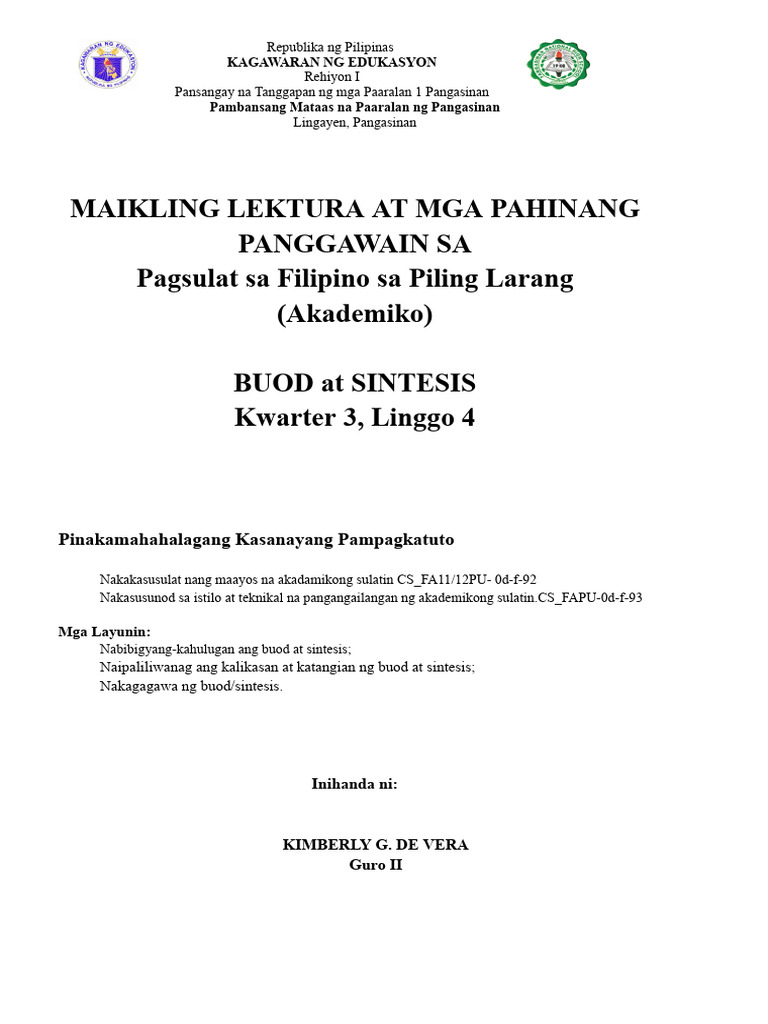 Republika ng Pilipinas
KAGAWARAN NG EDUKASYON
Rehiyon I
Pansangay na Tanggapan ng mga Paaralan 1 Pangasinan
Pambansang Mataas na Paaralan ng Pangasinan
Lingayen, Pangasinan

MAIKLING LEKTURA AT MGA PAHINANG PANGGAWAIN SA
Pagsulat sa Filipino sa Piling Larang (Akademiko)

BUOD at SINTESIS
Kwarter 3, Linggo 4

Pinakamahahalagang Kasanayang Pampagkatuto

Nakakasusulat nang maayos na akadamikong sulatin CS_FA11/12PU- 0d-f-92
Nakasusunod sa istilo at teknikal na pangangailangan ng akademikong sulatin.CS_FAPU-0d-f-93

Mga Layunin:
Nabibigyang-kahulugan ang buod at sintesis;
Naipaliliwanag ang kalikasan at katangian ng buod at sintesis;
Nakagagawa ng buod/sintesis.

Inihanda ni:

KIMBERLY G. DE VERA
Guro II